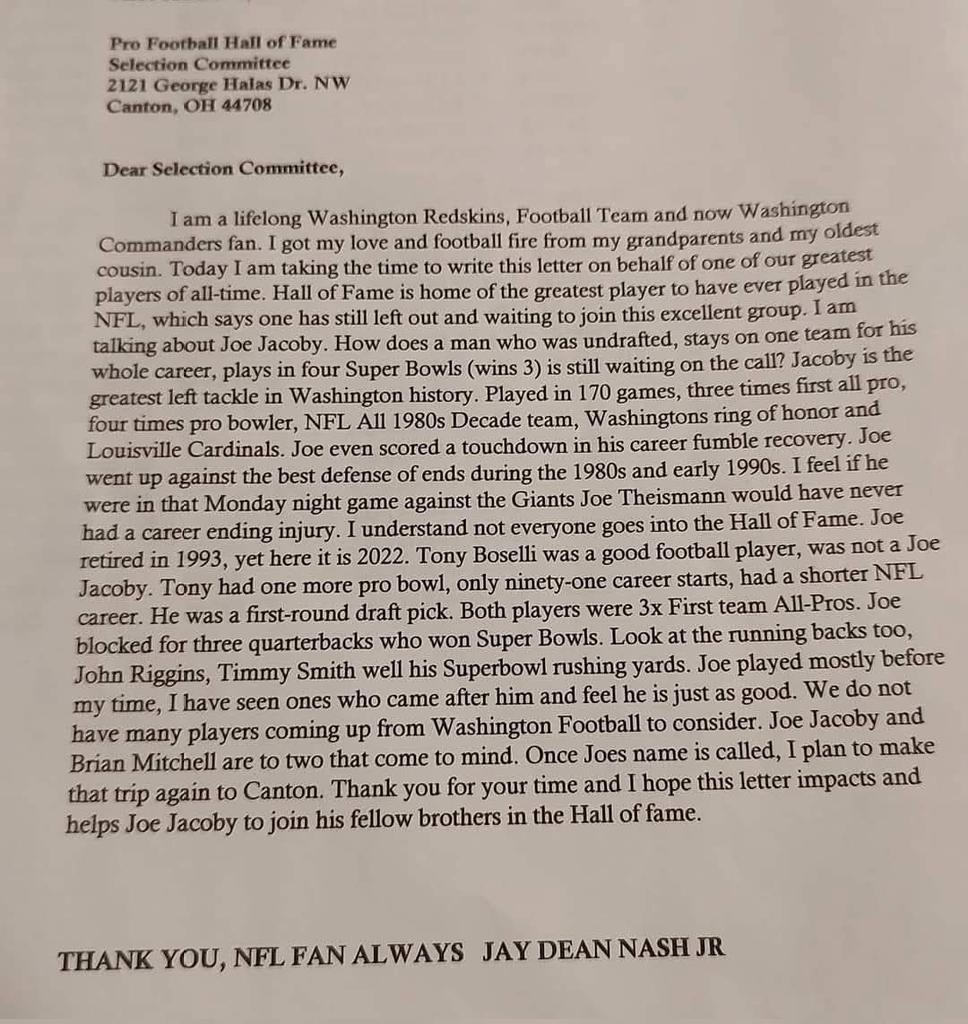 Pro Football Hall of Fame
Selection Committee
2121 George Halas Dr. NW
Canton, OH 44708

Dear Selection Committee,

I am a lifelong Washington Redskins, Football Team and now Washington Commanders fan. I got my love and football fire from my grandparents and my oldest cousin. Today I am taking the time to write this letter on behalf of one of our greatest players of all-time. Hall of Fame is home of the greatest player to have ever played in the NFL, which says one has still left out and waiting to join this excellent group. I am talking about Joe Jacoby. How does a man who was undrafted, stays on one team for his whole career, plays in four Super Bowls (wins 3) is still waiting on the call? Jacoby is the greatest left tackle in Washington history. Played in 170 games, three times first all pro, four times pro bowler, NFL All 1980s Decade team, Washingtons ring of honor and Louisville Cardinals. Joe even scored a touchdown in his career fumble recovery. Joe went up against the best defense of ends during the 1980s and early 1990s. I feel if he were in that Monday night game against the Giants Joe Theismann would have never had a career ending injury. I understand not everyone goes into the Hall of Fame. Joe retired in 1993, yet here it is 2022. Tony Boselli was a good football player, was not a Joe Jacoby. Tony had one more pro bowl, only ninety-one career starts, had a shorter NFL career. He was a first-round draft pick. Both players were 3x First team All-Pros. Joe blocked for three quarterbacks who won Super Bowls. Look at the running backs too, John Riggins, Timmy Smith well his Superbowl rushing yards. Joe played mostly before my time, I have seen ones who came after him and feel he is just as good. We do not have many players coming up from Washington Football to consider. Joe Jacoby and Brian Mitchell are to two that come to mind. Once Joes name is called, I plan to make that trip again to Canton. Thank you for your time and I hope this letter impacts and helps Joe Jacoby to join his fellow brothers in the Hall of fame.

THANK YOU, NFL FAN ALWAYS JAY DEAN NASH JR